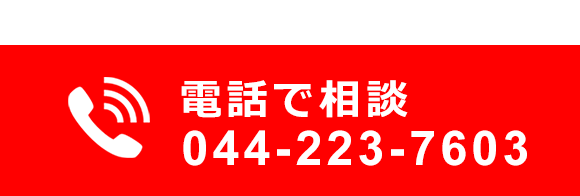 電話で相談
044-223-7603